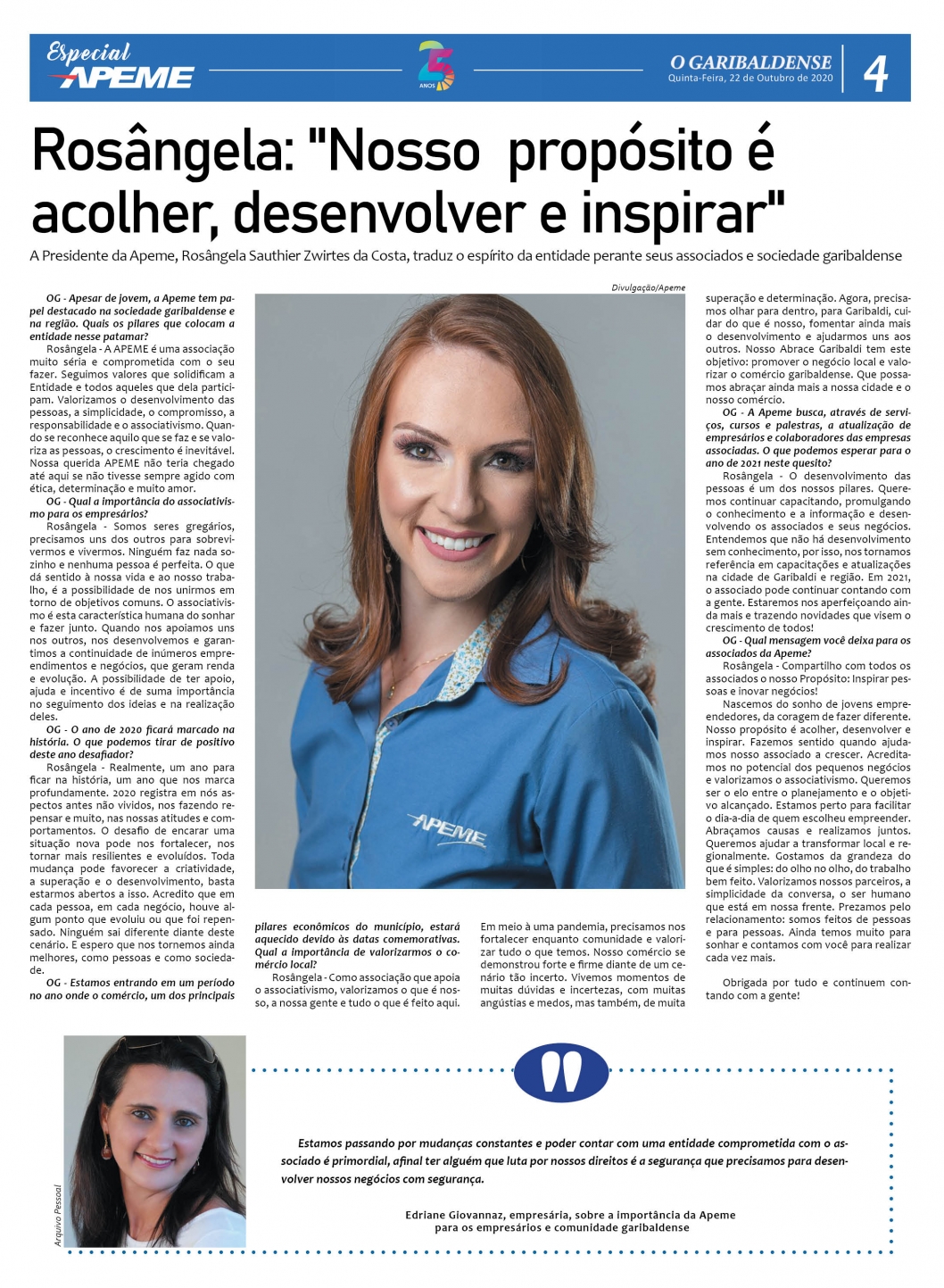 Especial APEME

25 ANOS

O GARIBALDENSE
Quinta-Feira, 22 de Outubro de 2020

4

Rosângela: "Nosso propósito é acolher, desenvolver e inspirar"

A Presidente da Apeme, Rosângela Sauthier Zwirtes da Costa, traduz o espírito da entidade perante seus associados e sociedade garibaldense

OG - Apesar de jovem, a Apeme tem papel destacado na sociedade garibaldense e na região. Quais os pilares que colocam a entidade nesse patamar?
Rosângela - A APEME é uma associação muito séria e comprometida com o seu fazer. Seguimos valores que solidificam a Entidade e todos aqueles que dela participam. Valorizamos o desenvolvimento das pessoas, a simplicidade, o compromisso, a responsabilidade e o associativismo. Quando se reconhece aquilo que se faz e se valoriza as pessoas, o crescimento é inevitável. Nossa querida APEME não teria chegado até aqui se não tivesse sempre agido com ética, determinação e muito amor.
OG - Qual a importância do associativismo para os empresários?
Rosângela - Somos seres gregários, precisamos uns dos outros para sobrevivermos e vivermos. Ninguém faz nada sozinho e nenhuma pessoa é perfeita. O que dá sentido à nossa vida e ao nosso trabalho, é a possibilidade de nos unirmos em torno de objetivos comuns. O associativismo é esta característica humana do sonhar e fazer junto. Quando nos apoiamos uns nos outros, nos desenvolvemos e garantimos a continuidade de inúmeros empreendimentos e negócios, que geram renda e evolução. A possibilidade de ter apoio, ajuda e incentivo é de suma importância no seguimento dos ideias e na realização deles.
OG - O ano de 2020 ficará marcado na história. O que podemos tirar de positivo deste ano desafiador?
Rosângela - Realmente, um ano para ficar na história, um ano que nos marca profundamente. 2020 registra em nós aspectos antes não vividos, nos fazendo repensar e muito, nas nossas atitudes e comportamentos. O desafio de encarar uma situação nova pode nos fortalecer, nos tornar mais resilientes e evoluídos. Toda mudança pode favorecer a criatividade, a superação e o desenvolvimento, basta estarmos abertos a isso. Acredito que em cada pessoa, em cada negócio, houve algum ponto que evoluiu ou que foi repensado. Ninguém sai diferente diante deste cenário. E espero que nos tornemos ainda melhores, como pessoas e como sociedade.
OG - Estamos entrando em um período no ano onde o comércio, um dos principais pilares econômicos do município, estará aquecido devido às datas comemorativas. Qual a importância de valorizarmos o comércio local?
Rosângela - Como associação que apoia o associativismo, valorizamos o que é nosso, a nossa gente e tudo o que é feito aqui. Em meio à uma pandemia, precisamos nos fortalecer enquanto comunidade e valorizar tudo o que temos. Nosso comércio se demonstrou forte e firme diante de um cenário tão incerto. Vivemos momentos de muitas dúvidas e incertezas, com muitas angústias e medos, mas também, de muita superação e determinação. Agora, precisamos olhar para dentro, para Garibaldi, cuidar do que é nosso, fomentar ainda mais o desenvolvimento e ajudarmos uns aos outros. Nosso Abrace Garibaldi tem este objetivo: promover o negócio local e valorizar o comércio garibaldense. Que possamos abraçar ainda mais a nossa cidade e o nosso comércio.
OG - A Apeme busca, através de serviços, cursos e palestras, a atualização de empresários e colaboradores das empresas associadas. O que podemos esperar para o ano de 2021 neste quesito?
Rosângela - O desenvolvimento das pessoas é um dos nossos pilares. Queremos continuar capacitando, promulgando o conhecimento e a informação e desenvolvendo os associados e seus negócios. Entendemos que não há desenvolvimento sem conhecimento, por isso, nos tornamos referência em capacitações e atualizações na cidade de Garibaldi e região. Em 2021, o associado pode continuar contando com a gente. Estaremos nos aperfeiçoando ainda mais e trazendo novidades que visem o crescimento de todos!
OG - Qual mensagem você deixa para os associados da Apeme?
Rosângela - Compartilho com todos os associados o nosso Propósito: Inspirar pessoas e inovar negócios!
Nascemos do sonho de jovens empreendedores, da coragem de fazer diferente. Nosso propósito é acolher, desenvolver e inspirar. Fazemos sentido quando ajudamos nosso associado a crescer. Acreditamos no potencial dos pequenos negócios e valorizamos o associativismo. Queremos ser o elo entre o planejamento e o objetivo alcançado. Estamos perto para facilitar o dia-a-dia de quem escolheu empreender. Abraçamos causas e realizamos juntos. Queremos ajudar a transformar local e regionalmente. Gostamos da grandeza do que é simples: do olho no olho, do trabalho bem feito. Valorizamos nossos parceiros, a simplicidade da conversa, o ser humano que está em nossa frente. Prezamos pelo relacionamento: somos feitos de pessoas e para pessoas. Ainda temos muito para sonhar e contamos com você para realizar cada vez mais.

Obrigada por tudo e continuem contando com a gente!

Divulgação/Apeme

APEME

Arquivo Pessoal

Estamos passando por mudanças constantes e poder contar com uma entidade comprometida com o associado é primordial, afinal ter alguém que luta por nossos direitos é a segurança que precisamos para desenvolver nossos negócios com segurança.

Edriane Giovannaz, empresária, sobre a importância da Apeme para os empresários e comunidade garibaldense